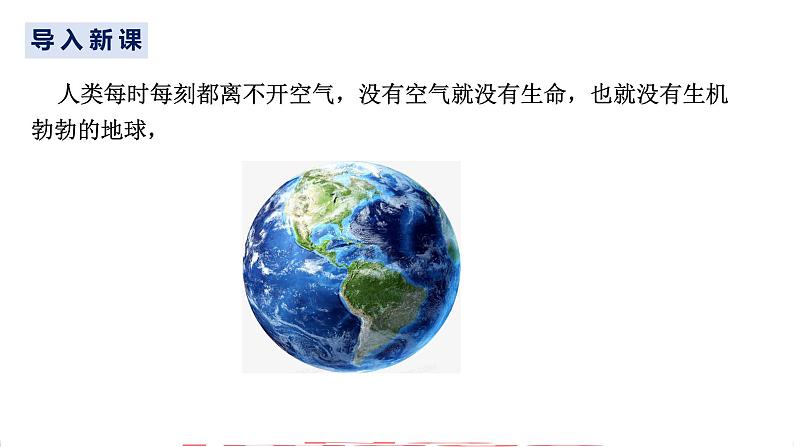 导入新课

人类每时每刻都离不开空气，没有空气就没有生命，也就没有生机勃勃的地球，